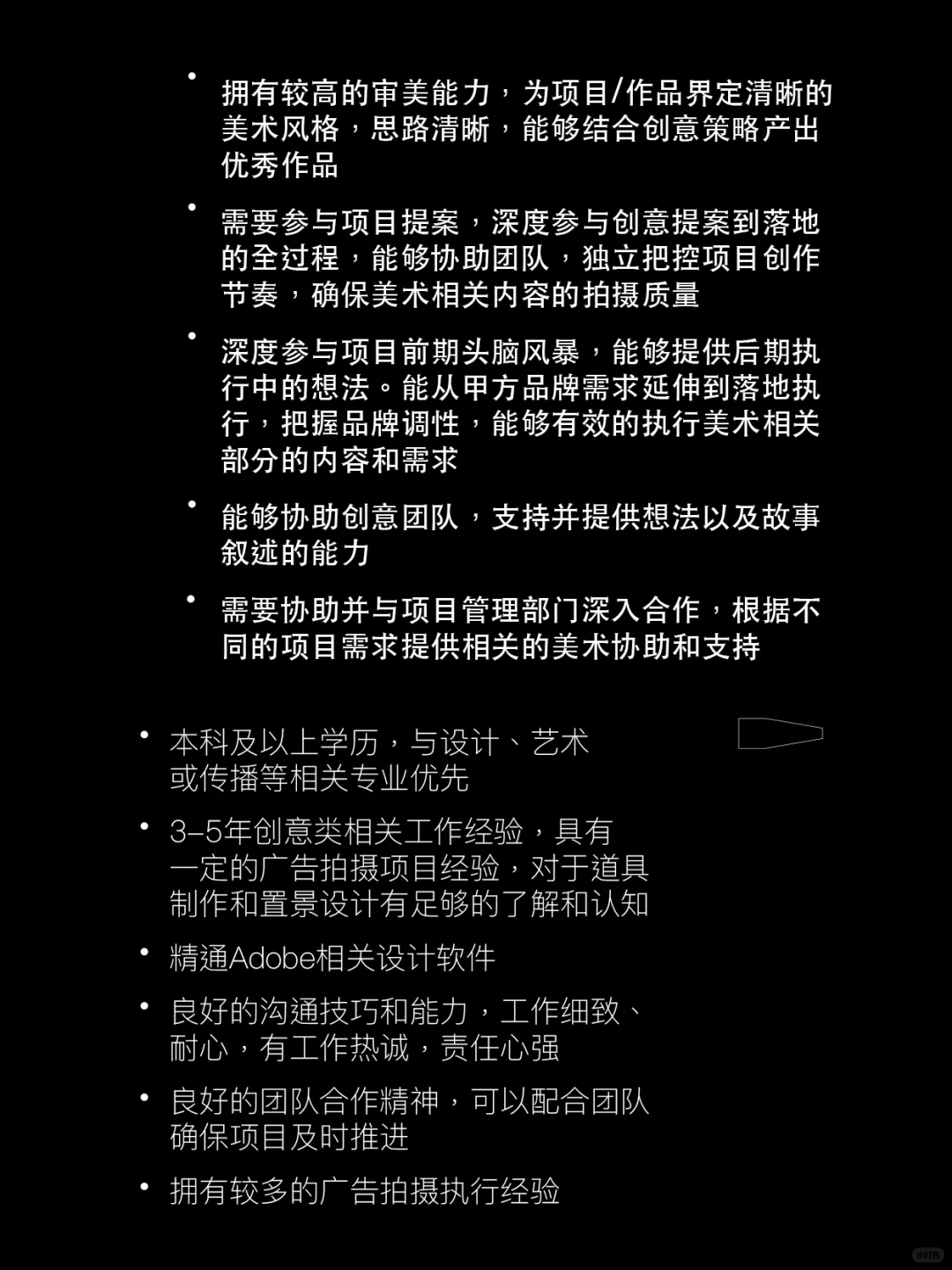 • 拥有较高的审美能力，为项目/作品界定清晰的美术风格，思路清晰，能够结合创意策略产出优秀作品

• 需要参与项目提案，深度参与创意提案到落地的全过程，能够协助团队，独立把控项目创作节奏，确保美术相关内容的拍摄质量

• 深度参与项目前期头脑风暴，能够提供后期执行中的想法。能从甲方品牌需求延伸到落地执行，把握品牌调性，能够有效的执行美术相关部分的内容和需求

• 能够协助创意团队，支持并提供想法以及故事叙述的能力

• 需要协助并与项目管理部门深入合作，根据不同的项目需求提供相关的美术协助和支持

• 本科及以上学历，与设计、艺术或传播等相关专业优先

• 3–5年创意类相关工作经验，具有一定的广告拍摄项目经验，对于道具制作和置景设计有足够的了解和认知

• 精通Adobe相关设计软件

• 良好的沟通技巧和能力，工作细致、耐心，有工作热诚，责任心强

• 良好的团队合作精神，可以配合团队确保项目及时推进

• 拥有较多的广告拍摄执行经验

小红书